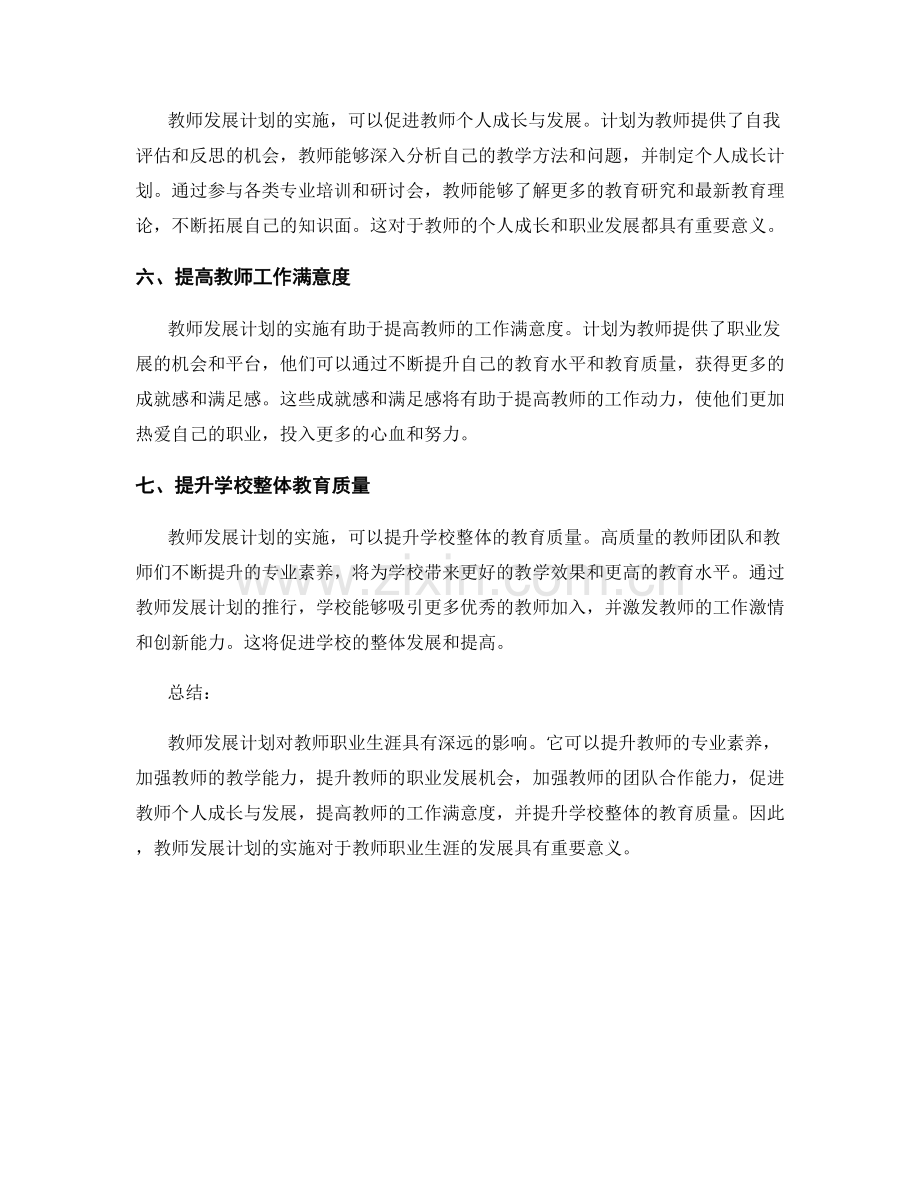 教师发展计划的实施，可以促进教师个人成长与发展。计划为教师提供了自我评估和反思的机会，教师能够深入分析自己的教学方法和问题，并制定个人成长计划。通过参与各类专业培训和研讨会，教师能够了解更多的教育研究和最新教育理论，不断拓展自己的知识面。这对于教师的个人成长和职业发展都具有重要意义。

六、提高教师工作满意度

教师发展计划的实施有助于提高教师的工作满意度。计划为教师提供了职业发展的机会和平台，他们可以通过不断提升自己的教育水平和教育质量，获得更多的成就感和满足感。这些成就感和满足感将有助于提高教师的工作动力，使他们更加热爱自己的职业，投入更多的心血和努力。

七、提升学校整体教育质量

教师发展计划的实施，可以提升学校整体的教育质量。高质量的教师团队和教师们不断提升的专业素养，将为学校带来更好的教学效果和更高的教育水平。通过教师发展计划的推行，学校能够吸引更多优秀的教师加入，并激发教师的工作激情和创新能力。这将促进学校的整体发展和提高。

总结：

教师发展计划对教师职业生涯具有深远的影响。它可以提升教师的专业素养，加强教师的教学能力，提升教师的职业发展机会，加强教师的团队合作能力，促进教师个人成长与发展，提高教师的工作满意度，并提升学校整体的教育质量。因此，教师发展计划的实施对于教师职业生涯的发展具有重要意义。

www.zixin.com.cn